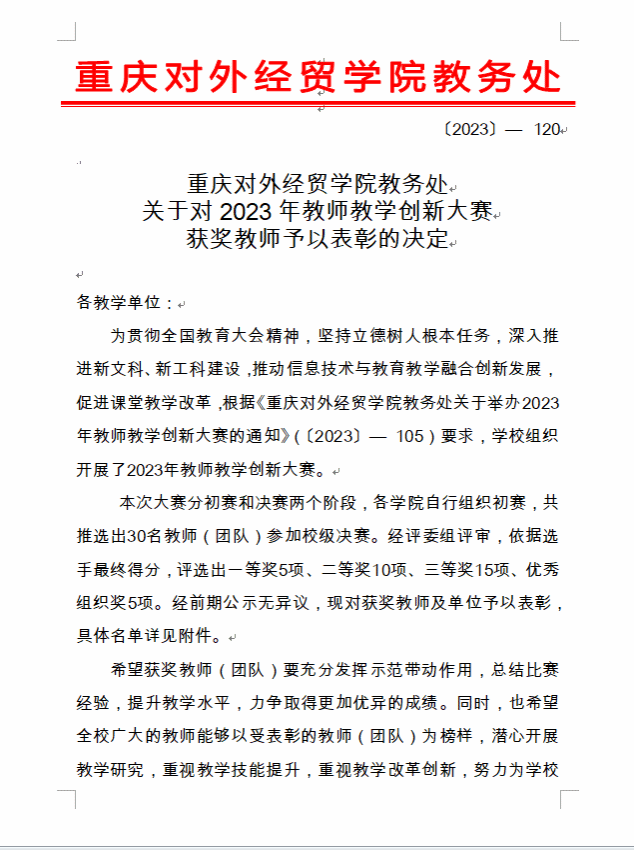 重庆对外经贸学院教务处

〔2023〕— 120

重庆对外经贸学院教务处
关于对 2023 年教师教学创新大赛
获奖教师予以表彰的决定

各教学单位：

为贯彻全国教育大会精神，坚持立德树人根本任务，深入推进新文科、新工科建设，推动信息技术与教育教学融合创新发展，促进课堂教学改革，根据《重庆对外经贸学院教务处关于举办2023年教师教学创新大赛的通知》（〔2023〕— 105）要求，学校组织开展了2023年教师教学创新大赛。

本次大赛分初赛和决赛两个阶段，各学院自行组织初赛，共推选出30名教师（团队）参加校级决赛。经评委组评审，依据选手最终得分，评选出一等奖5项、二等奖10项、三等奖15项、优秀组织奖5项。经前期公示无异议，现对获奖教师及单位予以表彰，具体名单详见附件。

希望获奖教师（团队）要充分发挥示范带动作用，总结比赛经验，提升教学水平，力争取得更加优异的成绩。同时，也希望全校广大的教师能够以受表彰的教师（团队）为榜样，潜心开展教学研究，重视教学技能提升，重视教学改革创新，努力为学校